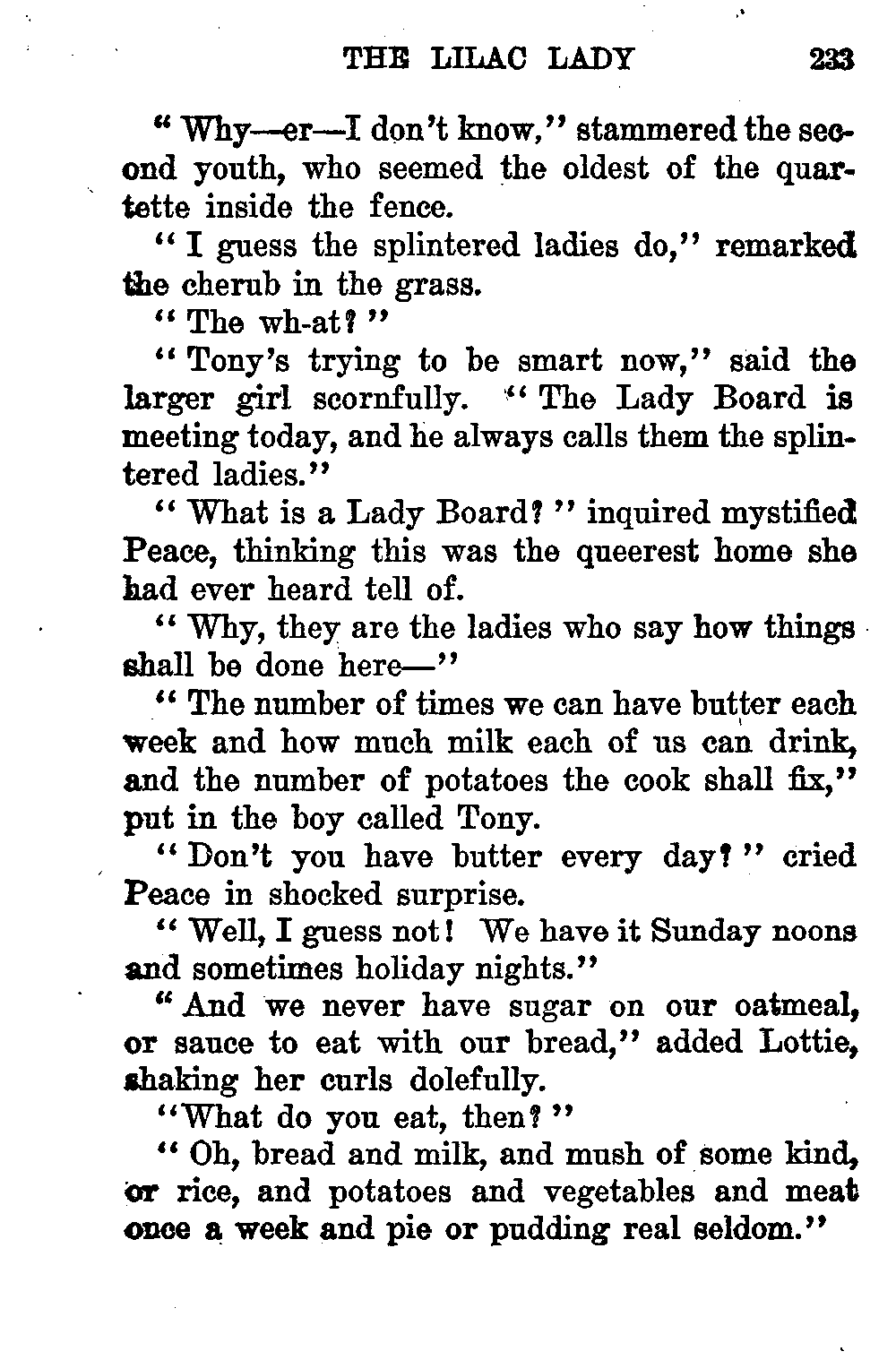 THE LILAC LADY 233

"Why—er—I don't know," stammered the second youth, who seemed the oldest of the quartette inside the fence.

"I guess the splintered ladies do," remarked the cherub in the grass.

"The wh-at?"

"Tony's trying to be smart now," said the larger girl scornfully. "The Lady Board is meeting today, and he always calls them the splintered ladies."

"What is a Lady Board?" inquired mystified Peace, thinking this was the queerest home she had ever heard tell of.

"Why, they are the ladies who say how things shall be done here—"

"The number of times we can have butter each week and how much milk each of us can drink, and the number of potatoes the cook shall fix," put in the boy called Tony.

"Don't you have butter every day?" cried Peace in shocked surprise.

"Well, I guess not! We have it Sunday noons and sometimes holiday nights."

"And we never have sugar on our oatmeal, or sauce to eat with our bread," added Lottie, shaking her curls dolefully.

"What do you eat, then?"

"Oh, bread and milk, and mush of some kind, or rice, and potatoes and vegetables and meat once a week and pie or pudding real seldom."